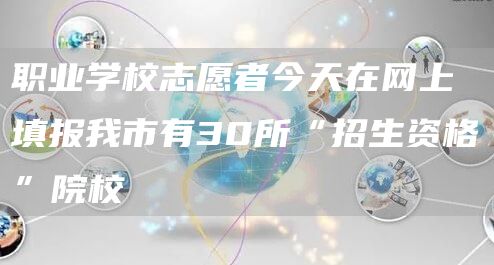 职业学校志愿者今天在网上填报我市有30所“招生资格”院校